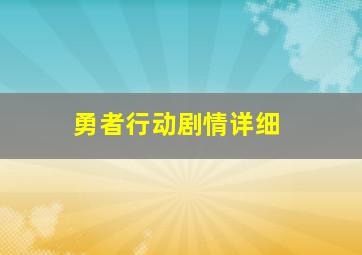 勇者行动剧情详细